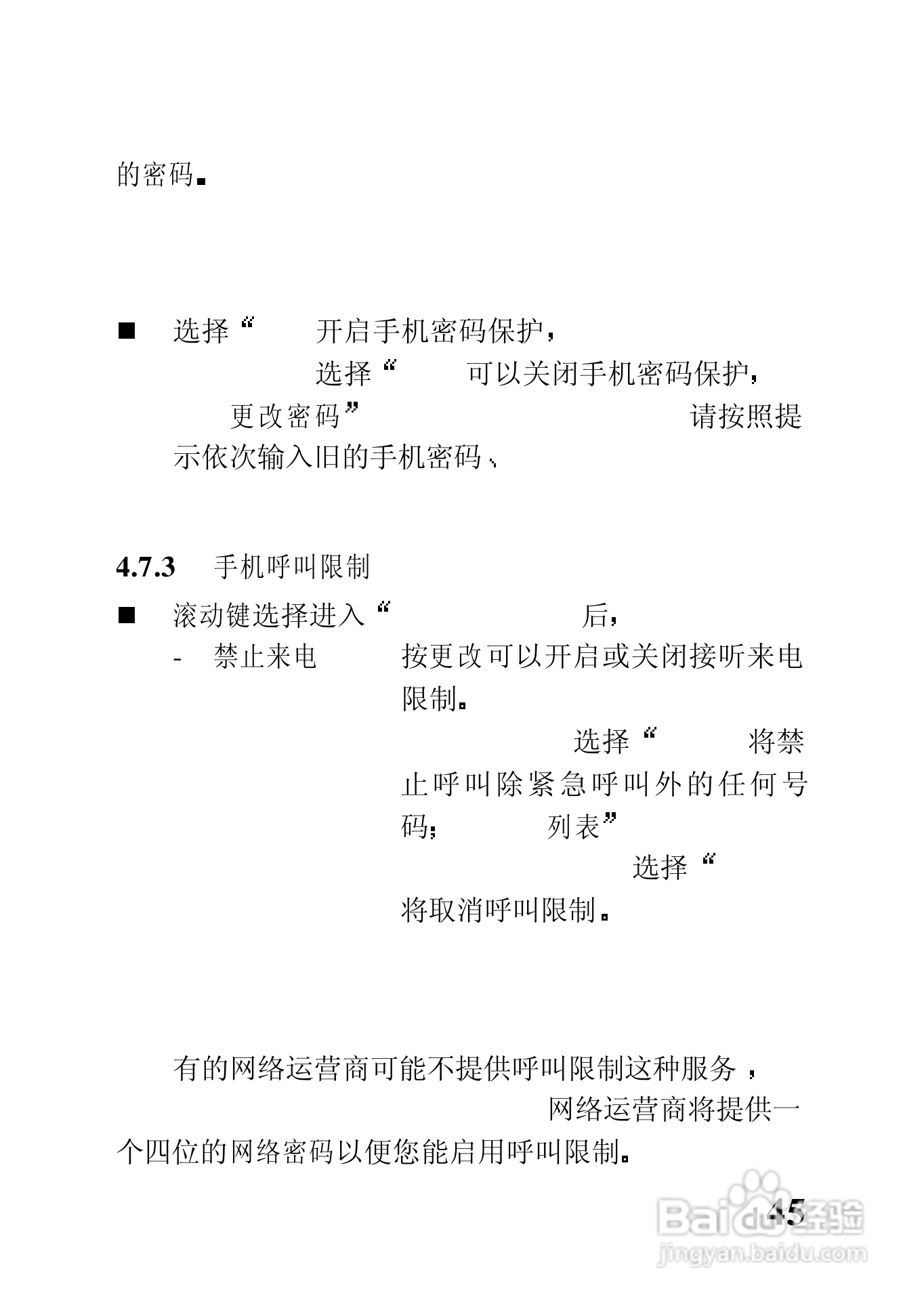 的密码。

■ 选择“ 开启手机密码保护， 选择“ 可以关闭手机密码保护， 更改密码” 请按照提示依次输入旧的手机密码、

4.7.3 手机呼叫限制

■ 滚动键选择进入“ 后，

- 禁止来电 按更改可以开启或关闭接听来电限制。 选择“ 将禁止呼叫除紧急呼叫外的任何号码； 列表” 选择“ 将取消呼叫限制。

有的网络运营商可能不提供呼叫限制这种服务， 网络运营商将提供一个四位的网络密码以便您能启用呼叫限制。

45

Baidu经验
jingyan.baidu.com